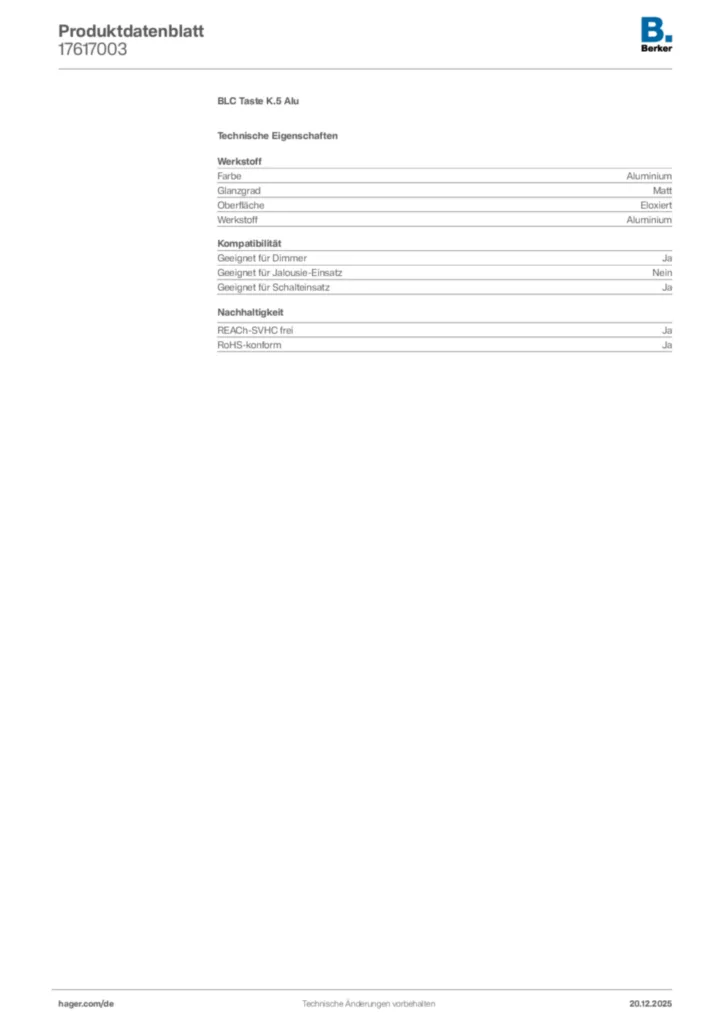 Produktdatenblatt
17617003

B.
Berker

BLC Taste K.5 Alu

Technische Eigenschaften

Werkstoff

Farbe Aluminium
Glanzgrad Matt
Oberfläche Eloxiert
Werkstoff Aluminium

Kompatibilität

Geeignet für Dimmer Ja
Geeignet für Jalousie-Einsatz Nein
Geeignet für Schalteinsatz Ja

Nachhaltigkeit

REACh-SVHC frei Ja
RoHS-konform Ja

hager.com/de Technische Änderungen vorbehalten 20.12.2025